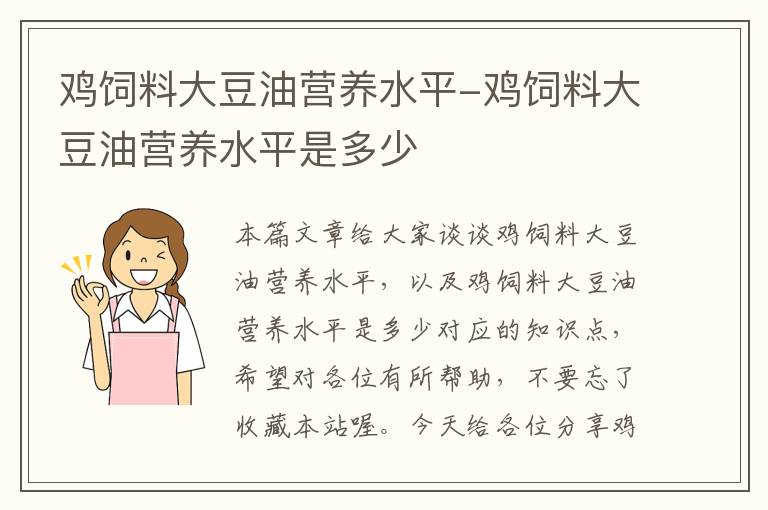 鸡饲料大豆油营养水平-鸡饲料大豆油营养水平是多少

本篇文章给大家谈谈鸡饲料大豆油营养水平，以及鸡饲料大豆油营养水平是多少对应的知识点，希望对各位有所帮助，不要忘了收藏本站喔。今天给各位分享鸡